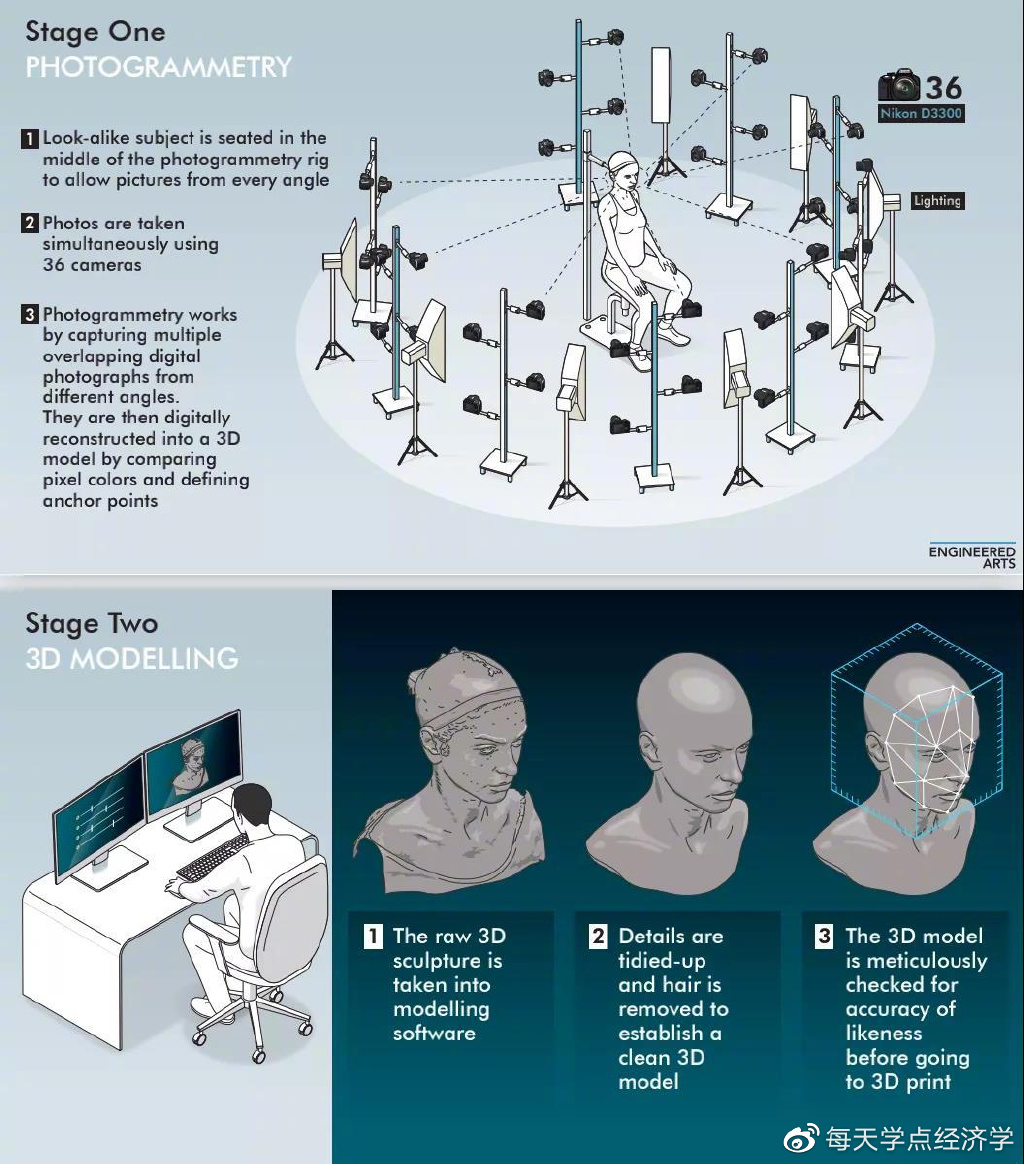 Stage One
PHOTOGRAMMETRY

1 Look-alike subject is seated in the middle of the photogrammetry rig to allow pictures from every angle

2 Photos are taken simultaneously using 36 cameras

3 Photogrammetry works by capturing multiple overlapping digital photographs from different angles. They are then digitally reconstructed into a 3D model by comparing pixel colors and defining anchor points

36
Nikon D3300

Lighting

ENGINEERED ARTS

Stage Two
3D MODELLING

1 The raw 3D sculpture is taken into modelling software

2 Details are tidied-up and hair is removed to establish a clean 3D model

3 The 3D model is meticulously checked for accuracy of likeness before going to 3D print

每天学点经济学